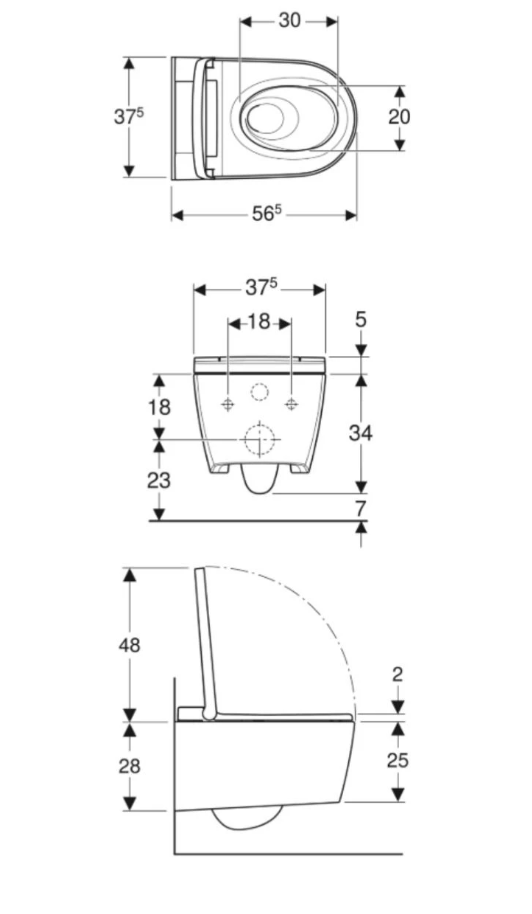 30
$37^5$
20
$56^5$
$37^5$
18
5
18
34
23
7
48
2
28
25